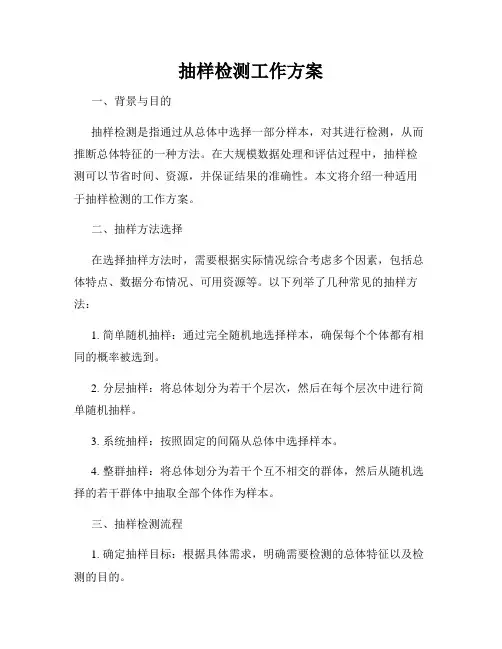 抽样检测工作方案

一、背景与目的

抽样检测是指通过从总体中选择一部分样本，对其进行检测，从而推断总体特征的一种方法。在大规模数据处理和评估过程中，抽样检测可以节省时间、资源，并保证结果的准确性。本文将介绍一种适用于抽样检测的工作方案。

二、抽样方法选择

在选择抽样方法时，需要根据实际情况综合考虑多个因素，包括总体特点、数据分布情况、可用资源等。以下列举了几种常见的抽样方法：

1. 简单随机抽样：通过完全随机地选择样本，确保每个个体都有相同的概率被选到。

2. 分层抽样：将总体划分为若干个层次，然后在每个层次中进行简单随机抽样。

3. 系统抽样：按照固定的间隔从总体中选择样本。

4. 整群抽样：将总体划分为若干个互不相交的群体，然后从随机选择的若干群体中抽取全部个体作为样本。

三、抽样检测流程

1. 确定抽样目标：根据具体需求，明确需要检测的总体特征以及检测的目的。